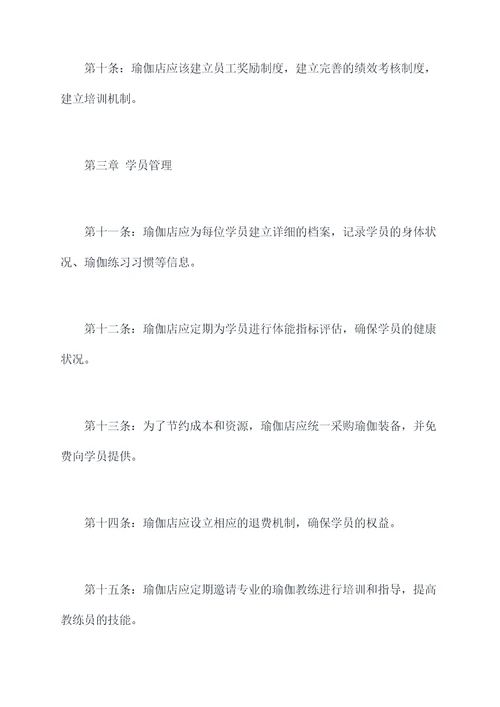 第十条：瑜伽店应该建立员工奖励制度，建立完善的绩效考核制度，建立培训机制。

第三章 学员管理

第十一条：瑜伽店应为每位学员建立详细的档案，记录学员的身体状况、瑜伽练习习惯等信息。

第十二条：瑜伽店应定期为学员进行体能指标评估，确保学员的健康状况。

第十三条：为了节约成本和资源，瑜伽店应统一采购瑜伽装备，并免费向学员提供。

第十四条：瑜伽店应设立相应的退费机制，确保学员的权益。

第十五条：瑜伽店应定期邀请专业的瑜伽教练进行培训和指导，提高教练员的技能。